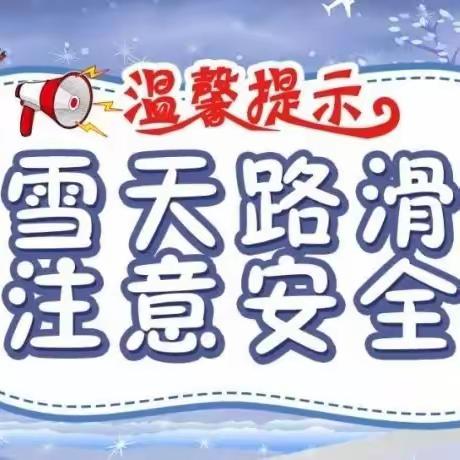 温馨提示

雪天路滑
注意安全